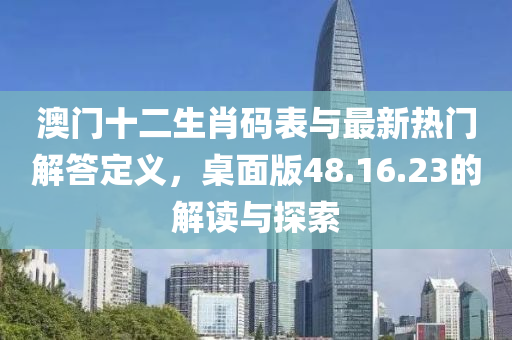 澳门十二生肖码表与最新热门解答定义，桌面版48.16.23的解读与探索